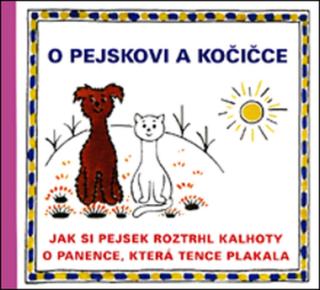 O PEJSKOVI A KOČIČCE

JAK SI PEJSEK ROZTRHL KALHOTY
O PANENCE, KTERÁ TENCE PLAKALA